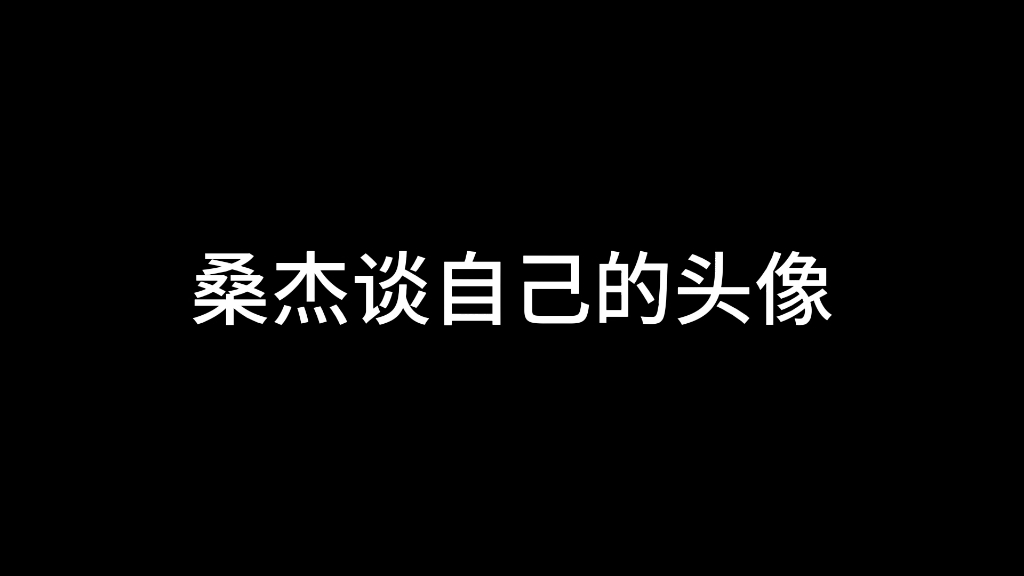 桑杰谈自己的头像